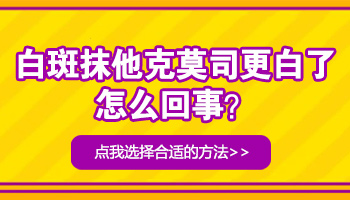 白斑抹他克莫司更白了怎么回事?

点我选择合适的方法>>